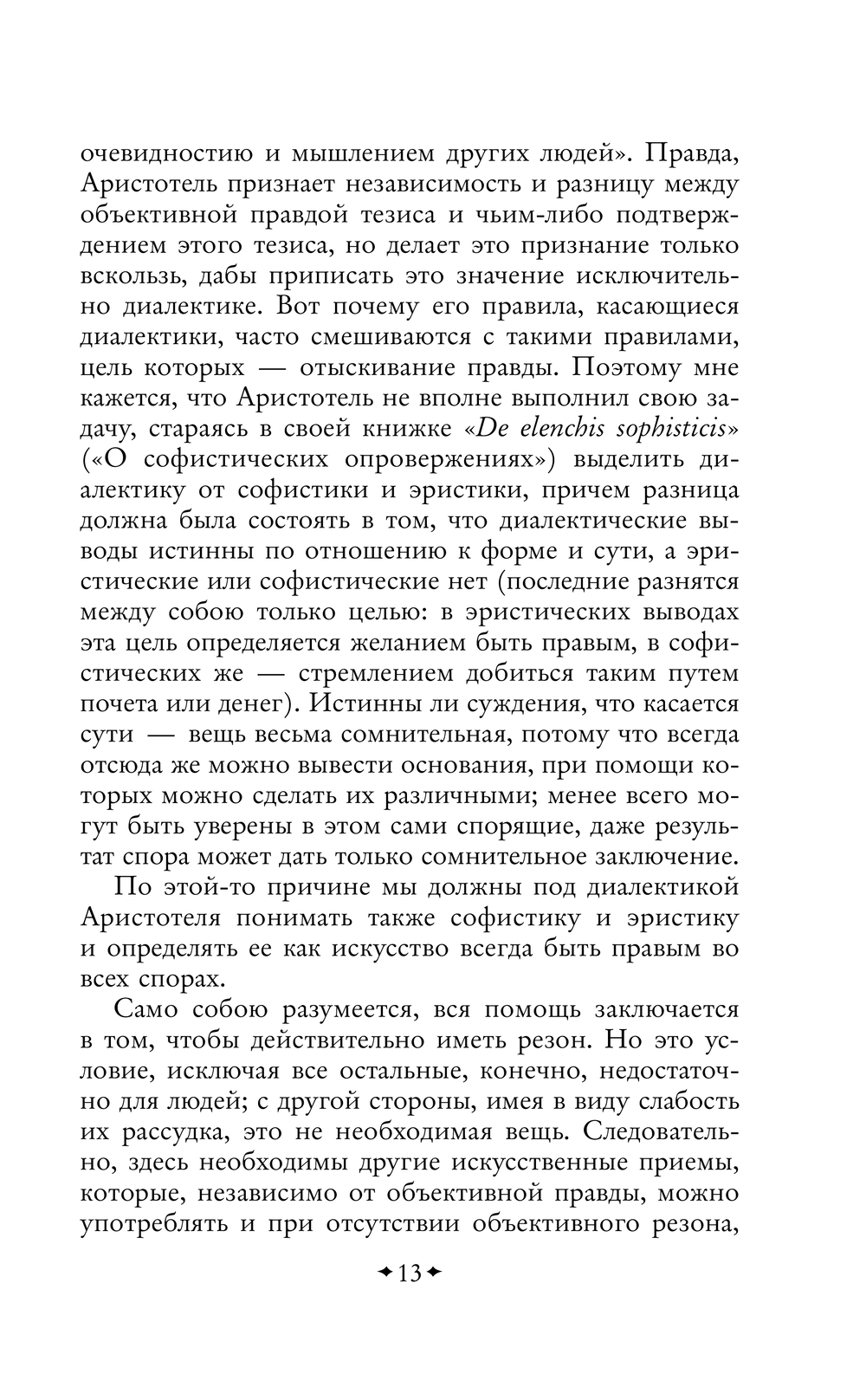 очевидностию и мышлением других людей». Правда, Аристотель признает независимость и разницу между объективной правдой тезиса и чьим-либо подтверждением этого тезиса, но делает это признание только вскользь, дабы приписать это значение исключительно диалектике. Вот почему его правила, касающиеся диалектики, часто смешиваются с такими правилами, цель которых — отыскивание правды. Поэтому мне кажется, что Аристотель не вполне выполнил свою задачу, стараясь в своей книжке «De elenchis sophisticis» («О софистических опровержениях») выделить диалектику от софистики и эристики, причем разница должна была состоять в том, что диалектические выводы истинны по отношению к форме и сути, а эристические или софистические нет (последние разнятся между собою только целью: в эристических выводах эта цель определяется желанием быть правым, в софистических же — стремлением добиться таким путем почета или денег). Истинны ли суждения, что касается сути — вещь весьма сомнительная, потому что всегда отсюда же можно вывести основания, при помощи которых можно сделать их различными; менее всего могут быть уверены в этом сами спорящие, даже результат спора может дать только сомнительное заключение.

По этой-то причине мы должны под диалектикой Аристотеля понимать также софистику и эристику и определять ее как искусство всегда быть правым во всех спорах.

Само собою разумеется, вся помощь заключается в том, чтобы действительно иметь резон. Но это условие, исключая все остальные, конечно, недостаточно для людей; с другой стороны, имея в виду слабость их рассудка, это не необходимая вещь. Следовательно, здесь необходимы другие искусственные приемы, которые, независимо от объективной правды, можно употреблять и при отсутствии объективного резона,

13